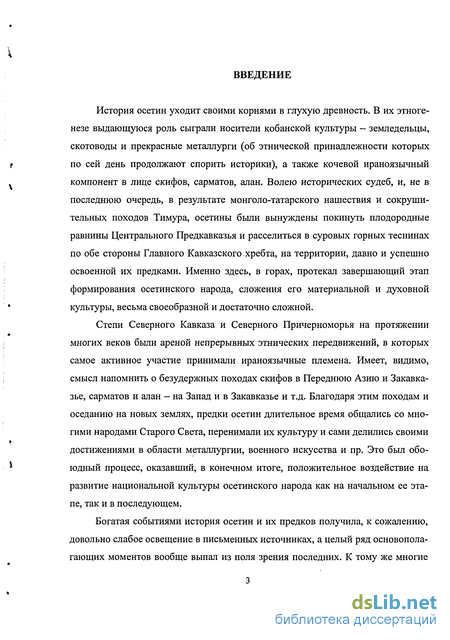 ВВЕДЕНИЕ

История осетин уходит своими корнями в глухую древность. В их этногенезе выдающуюся роль сыграли носители кобанской культуры – земледельцы, скотоводы и прекрасные металлурги (об этнической принадлежности которых по сей день продолжают спорить историки), а также кочевой ираноязычный компонент в лице скифов, сарматов, алан. Волею исторических судеб, и, не в последнюю очередь, в результате монголо-татарского нашествия и сокрушительных походов Тимура, осетины были вынуждены покинуть плодородные равнины Центрального Предкавказья и расселиться в суровых горных теснинах по обе стороны Главного Кавказского хребта, на территории, давно и успешно освоенной их предками. Именно здесь, в горах, протекал завершающий этап формирования осетинского народа, сложения его материальной и духовной культуры, весьма своеобразной и достаточно сложной.

Степи Северного Кавказа и Северного Причерноморья на протяжении многих веков были ареной непрерывных этнических передвижений, в которых самое активное участие принимали ираноязычные племена. Имеет, видимо, смысл напомнить о безудержных походах скифов в Переднюю Азию и Закавказье, сарматов и алан – на Запад и в Закавказье и т.д. Благодаря этим походам и оседанию на новых землях, предки осетин длительное время общались со многими народами Старого Света, перенимали их культуру и сами делились своими достижениями в области металлургии, военного искусства и пр. Это был обоюдный процесс, оказавший, в конечном итоге, положительное воздействие на развитие национальной культуры осетинского народа как на начальном ее этапе, так и в последующем.

Богатая событиями история осетин и их предков получила, к сожалению, довольно слабое освещение в письменных источниках, а целый ряд основополагающих моментов вообще выпал из поля зрения последних. К тому же многие

3

dsLib.net
библиотека диссертаций